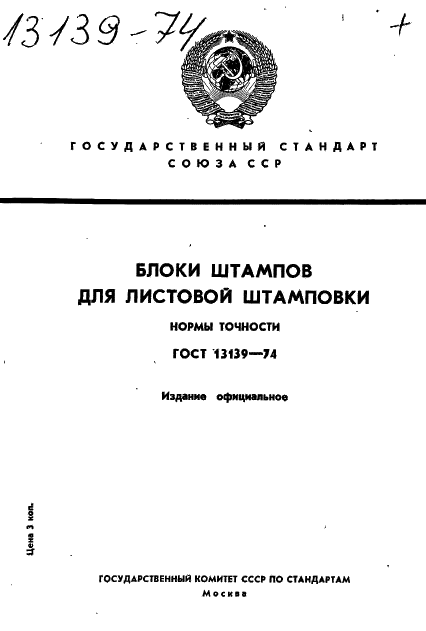 13139-74

+

ГОСУДАРСТВЕННЫЙ СТАНДАРТ СОЮЗА ССР

БЛОКИ ШТАМПОВ ДЛЯ ЛИСТОВОЙ ШТАМПОВКИ

НОРМЫ ТОЧНОСТИ

ГОСТ 13139—74

Издание официальное

Цена 3 коп.

ГОСУДАРСТВЕННЫЙ КОМИТЕТ СССР ПО СТАНДАРТАМ
Москва